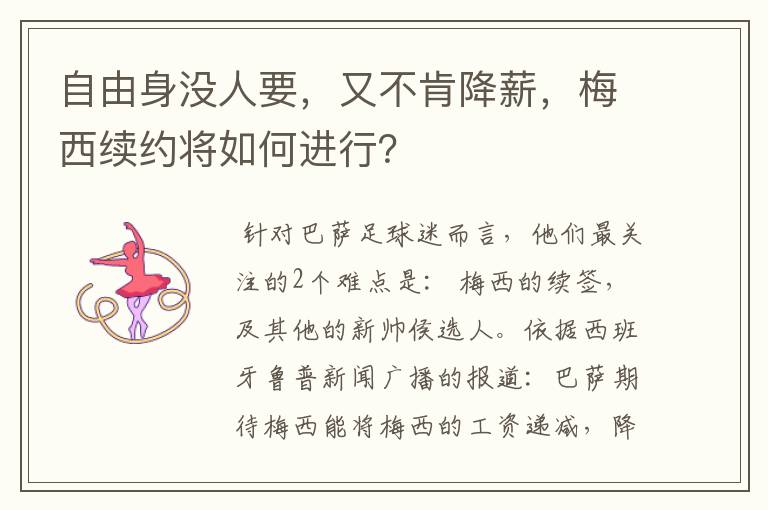 自由身没人要，又不肯降薪，梅西续约将如何进行？

针对巴萨足球迷而言，他们最关注的2个难点是：梅西的续签，及其他的新帅侯选人。依据西班牙鲁普新闻广播的报道：巴萨期待梅西能将梅西的工资递减，降